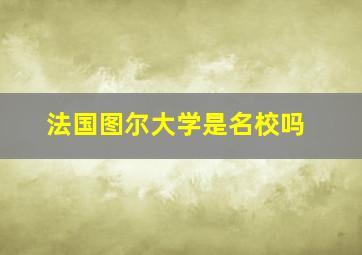 法国图尔大学是名校吗